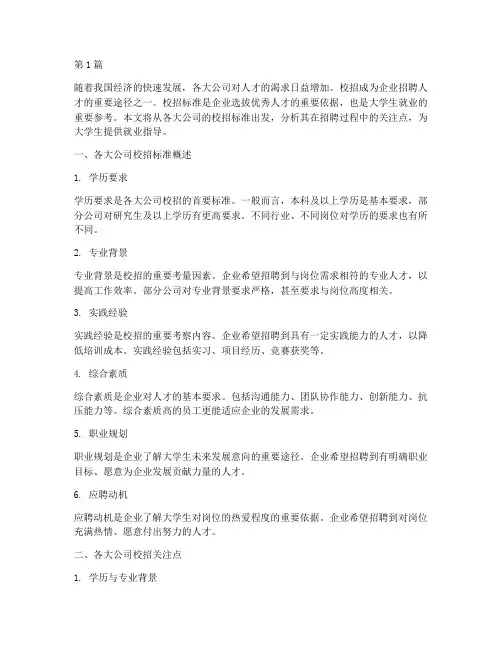 第 1 篇

随着我国经济的快速发展，各大公司对人才的渴求日益增加。校招成为企业招聘人才的重要途径之一。校招标准是企业选拔优秀人才的重要依据，也是大学生就业的重要参考。本文将从各大公司的校招标准出发，分析其在招聘过程中的关注点，为大学生提供就业指导。

一、各大公司校招标准概述

1. 学历要求

学历要求是各大公司校招的首要标准。一般而言，本科及以上学历是基本要求，部分公司对研究生及以上学历有更高要求。不同行业、不同岗位对学历的要求也有所不同。

2. 专业背景

专业背景是校招的重要考量因素。企业希望招聘到与岗位需求相符的专业人才，以提高工作效率。部分公司对专业背景要求严格，甚至要求与岗位高度相关。

3. 实践经验

实践经验是校招的重要考察内容。企业希望招聘到具有一定实践能力的人才，以降低培训成本。实践经验包括实习、项目经历、竞赛获奖等。

4. 综合素质

综合素质是企业对人才的基本要求。包括沟通能力、团队协作能力、创新能力、抗压能力等。综合素质高的员工更能适应企业的发展需求。

5. 职业规划

职业规划是企业了解大学生未来发展意向的重要途径。企业希望招聘到有明确职业目标、愿意为企业发展贡献力量的人才。

6. 应聘动机

应聘动机是企业了解大学生对岗位的热爱程度的重要依据。企业希望招聘到对岗位充满热情、愿意付出努力的人才。

二、各大公司校招关注点

1. 学历与专业背景